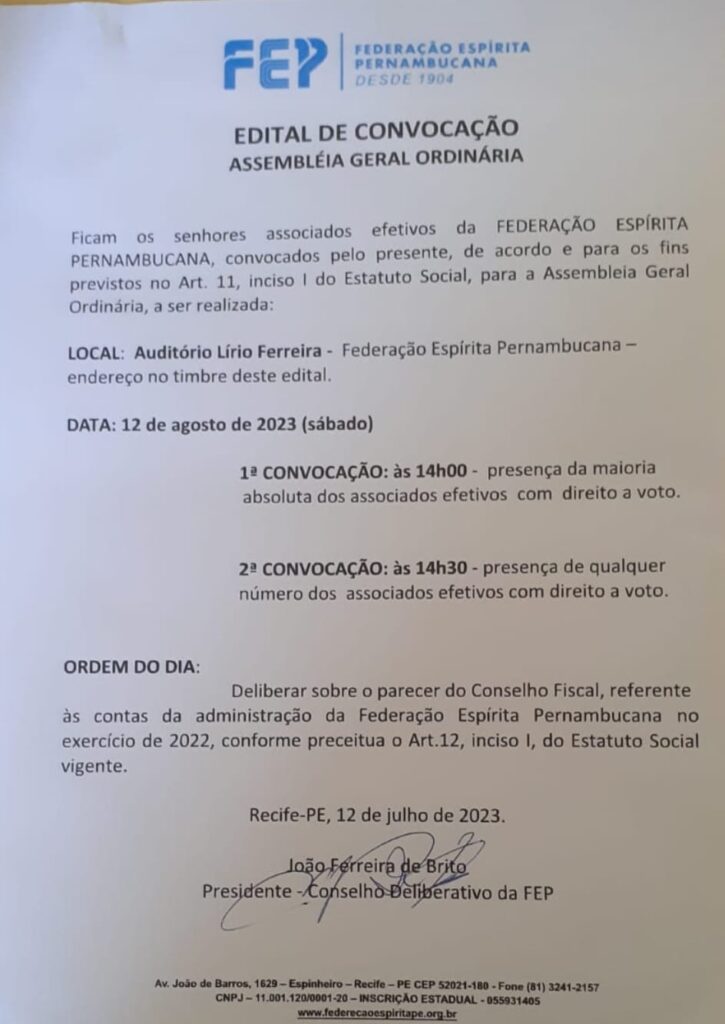 FEP FEDERAÇÃO ESPÍRITA PERNAMBUCANA DESDE 1904

EDITAL DE CONVOCAÇÃO
ASSEMBLÉIA GERAL ORDINÁRIA

Ficam os senhores associados efetivos da FEDERAÇÃO ESPÍRITA PERNAMBUCANA, convocados pelo presente, de acordo e para os fins previstos no Art. 11, inciso I do Estatuto Social, para a Assembleia Geral Ordinária, a ser realizada:

LOCAL: Auditório Lírio Ferreira - Federação Espírita Pernambucana – endereço no timbre deste edital.

DATA: 12 de agosto de 2023 (sábado)

1ª CONVOCAÇÃO: às 14h00 - presença da maioria absoluta dos associados efetivos com direito a voto.

2ª CONVOCAÇÃO: às 14h30 - presença de qualquer número dos associados efetivos com direito a voto.

ORDEM DO DIA:

Deliberar sobre o parecer do Conselho Fiscal, referente às contas da administração da Federação Espírita Pernambucana no exercício de 2022, conforme preceitua o Art.12, inciso I, do Estatuto Social vigente.

Recife-PE, 12 de julho de 2023.

João Ferreira de Brito
Presidente - Conselho Deliberativo da FEP

Av. João de Barros, 1629 – Espinheiro – Recife – PE CEP 52021-180 - Fone (81) 3241-2157
CNPJ – 11.001.120/0001-20 – INSCRIÇÃO ESTADUAL - 055931405
www.federecaoespiritape.org.br